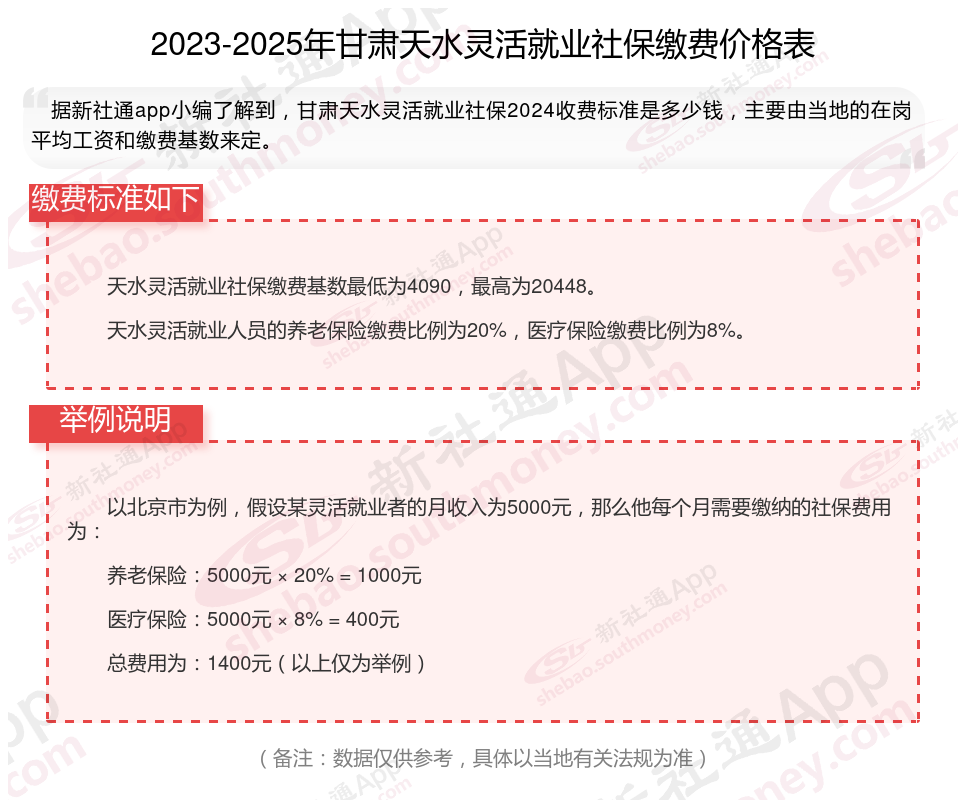 2023-2025年甘肃天水灵活就业社保缴费价格表

据新社通app小编了解到，甘肃天水灵活就业社保2024收费标准是多少钱，主要由当地的在岗平均工资和缴费基数来定。

缴费标准如下

天水灵活就业社保缴费基数最低为4090，最高为20448。

天水灵活就业人员的养老保险缴费比例为20%，医疗保险缴费比例为8%。

举例说明

以北京市为例，假设某灵活就业者的月收入为5000元，那么他每个月需要缴纳的社保费用为：

养老保险：5000元 × 20% = 1000元

医疗保险：5000元 × 8% = 400元

总费用为：1400元（以上仅为举例）

（备注：数据仅供参考，具体以当地有关法规为准）

新社通App shebao.southmoney.com